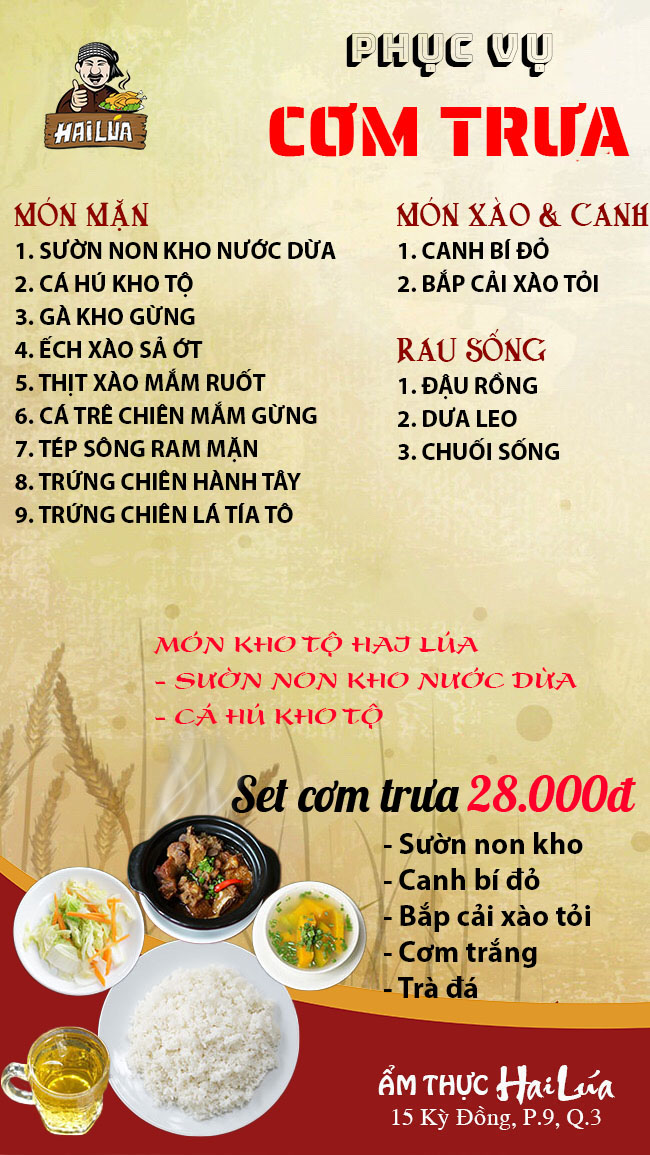 HAI LÚA

PHỤC VỤ
CƠM TRƯA

MÓN MẶN
1. SƯỜN NON KHO NƯỚC DỪA
2. CÁ HÚ KHO TỘ
3. GÀ KHO GỪNG
4. ẾCH XÀO SẢ ỚT
5. THỊT XÀO MẮM RUỐT
6. CÁ TRÊ CHIÊN MẮM GỪNG
7. TÉP SÔNG RAM MẶN
8. TRỨNG CHIÊN HÀNH TÂY
9. TRỨNG CHIÊN LÁ TÍA TÔ

MÓN XÀO & CANH
1. CANH BÍ ĐỎ
2. BẮP CẢI XÀO TỎI

RAU SỐNG
1. ĐẬU RỒNG
2. DƯA LEO
3. CHUỐI SỐNG

MÓN KHO TỘ HAI LÚA
- SƯỜN NON KHO NƯỚC DỪA
- CÁ HÚ KHO TỘ

Set cơm trưa 28.000đ
- Sườn non kho
- Canh bí đỏ
- Bắp cải xào tỏi
- Cơm trắng
- Trà đá

ẨM THỰC Hai Lúa
15 Kỳ Đồng, P.9, Q.3